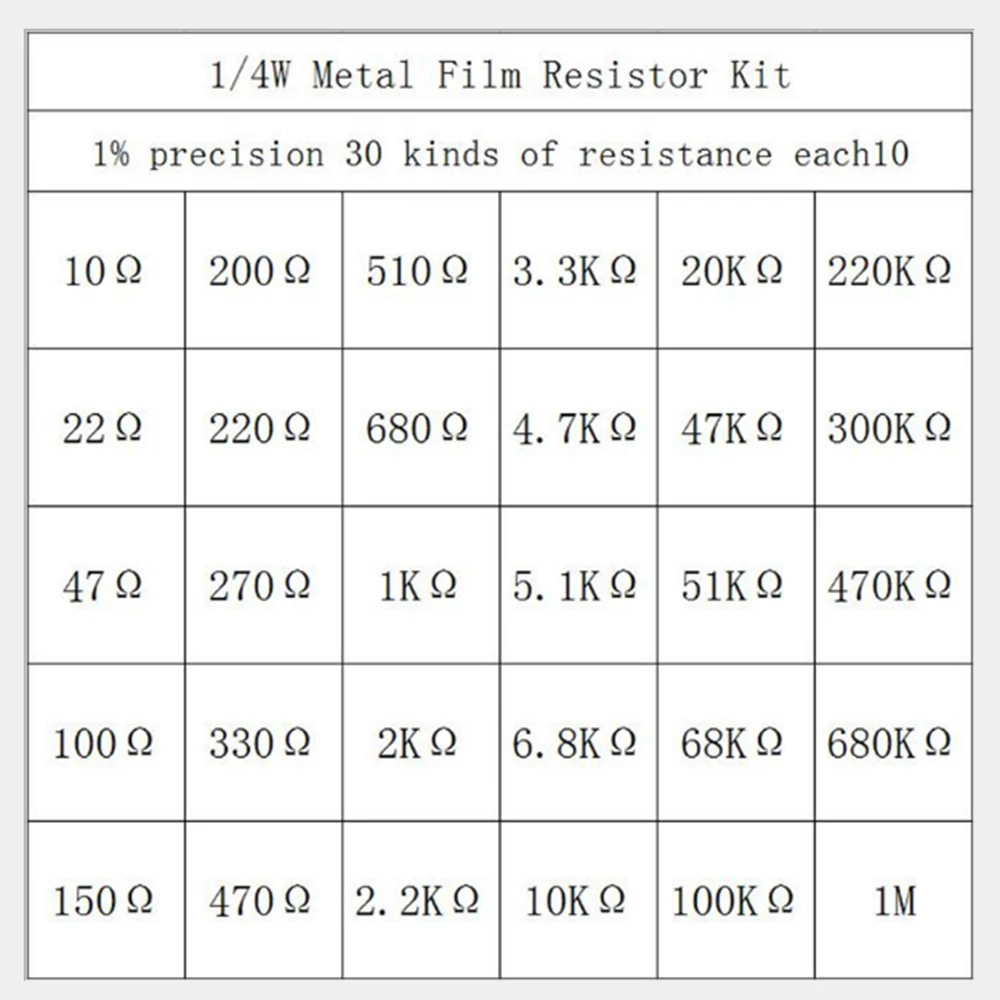 1/4W Metal Film Resistor Kit

1% precision 30 kinds of resistance each10

| | | | | | |
|---|---|---|---|---|---|
| 10Ω | 200Ω | 510Ω | 3.3KΩ | 20KΩ | 220KΩ |
| 22Ω | 220Ω | 680Ω | 4.7KΩ | 47KΩ | 300KΩ |
| 47Ω | 270Ω | 1KΩ | 5.1KΩ | 51KΩ | 470KΩ |
| 100Ω | 330Ω | 2KΩ | 6.8KΩ | 68KΩ | 680KΩ |
| 150Ω | 470Ω | 2.2KΩ | 10KΩ | 100KΩ | 1M |